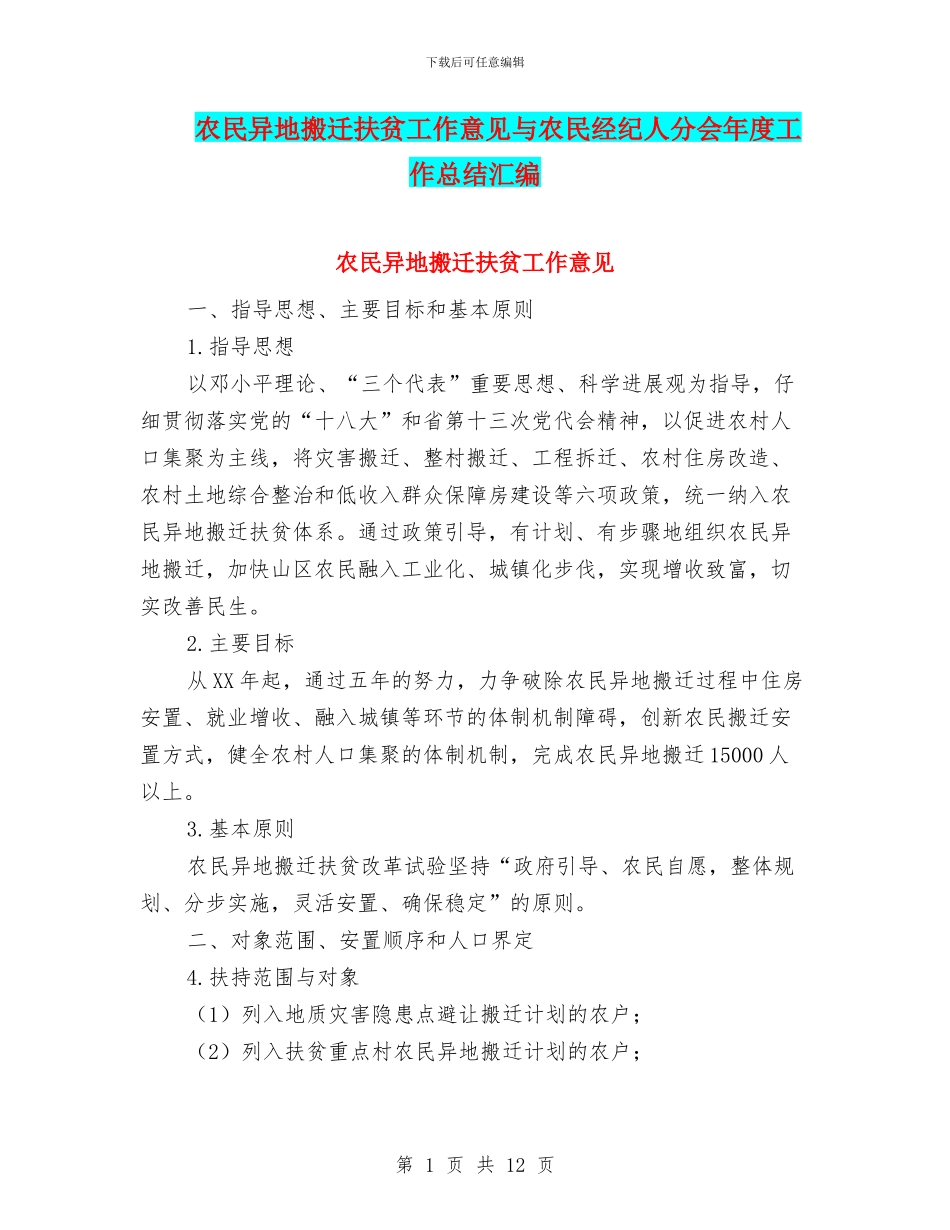 下载后可任意编辑

农民异地搬迁扶贫工作意见与农民经纪人分会年度工作总结汇编

农民异地搬迁扶贫工作意见

一、指导思想、主要目标和基本原则

1.指导思想

以邓小平理论、“三个代表”重要思想、科学进展观为指导，仔细贯彻落实党的“十八大”和省第十三次党代会精神，以促进农村人口集聚为主线，将灾害搬迁、整村搬迁、工程拆迁、农村住房改造、农村土地综合整治和低收入群众保障房建设等六项政策，统一纳入农民异地搬迁扶贫体系。通过政策引导，有计划、有步骤地组织农民异地搬迁，加快山区农民融入工业化、城镇化步伐，实现增收致富，切实改善民生。

2.主要目标

从XX年起，通过五年的努力，力争破除农民异地搬迁过程中住房安置、就业增收、融入城镇等环节的体制机制障碍，创新农民搬迁安置方式，健全农村人口集聚的体制机制，完成农民异地搬迁15000人以上。

3.基本原则

农民异地搬迁扶贫改革试验坚持“政府引导、农民自愿，整体规划、分步实施，灵活安置、确保稳定”的原则。

二、对象范围、安置顺序和人口界定

4.扶持范围与对象

（1）列入地质灾害隐患点避让搬迁计划的农户；

（2）列入扶贫重点村农民异地搬迁计划的农户；

第 1 页 共 12 页